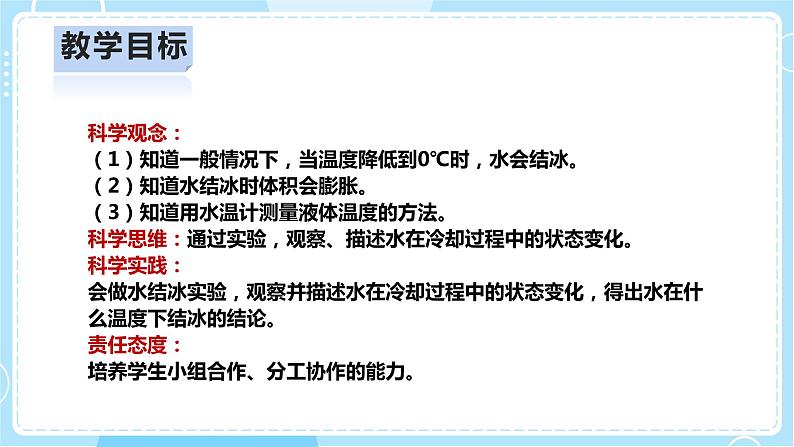 教学目标

科学观念：
（1）知道一般情况下，当温度降低到0℃时，水会结冰。
（2）知道水结冰时体积会膨胀。
（3）知道用水温计测量液体温度的方法。
科学思维：通过实验，观察、描述水在冷却过程中的状态变化。
科学实践：
会做水结冰实验，观察并描述水在冷却过程中的状态变化，得出水在什么温度下结冰的结论。
责任态度：
培养学生小组合作、分工协作的能力。